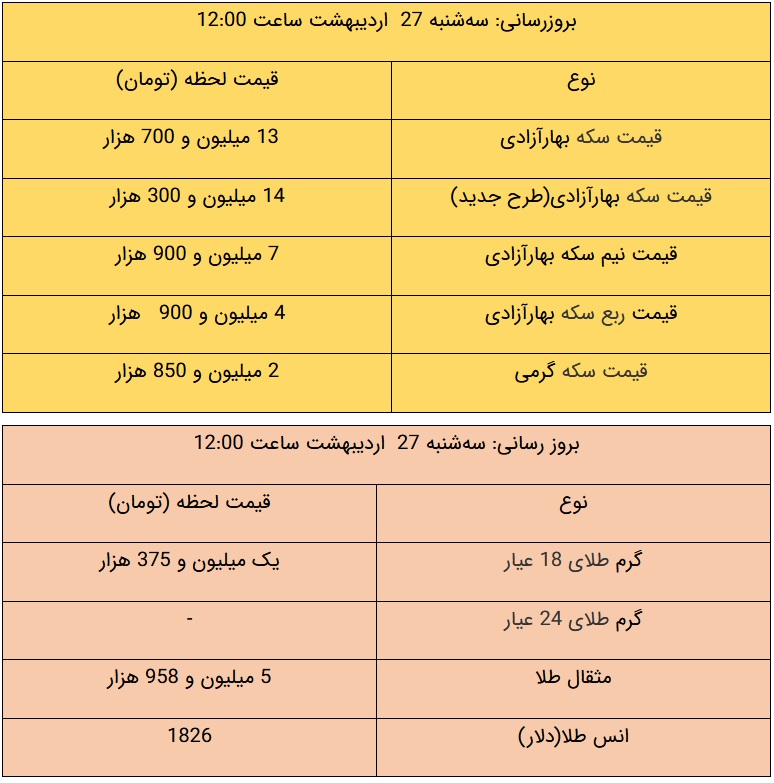 بروزرسانی: سه‌شنبه 27 اردیبهشت ساعت 12:00

| نوع | قیمت لحظه (تومان) |
|---|---|
| قیمت سکه بهارآزادی | 13 میلیون و 700 هزار |
| قیمت سکه بهارآزادی(طرح جدید) | 14 میلیون و 300 هزار |
| قیمت نیم سکه بهارآزادی | 7 میلیون و 900 هزار |
| قیمت ربع سکه بهارآزادی | 4 میلیون و 900 هزار |
| قیمت سکه گرمی | 2 میلیون و 850 هزار |

بروز رسانی: سه‌شنبه 27 اردیبهشت ساعت 12:00

| نوع | قیمت لحظه (تومان) |
|---|---|
| گرم طلای 18 عیار | یک میلیون و 375 هزار |
| گرم طلای 24 عیار | - |
| مثقال طلا | 5 میلیون و 958 هزار |
| انس طلا(دلار) | 1826 |